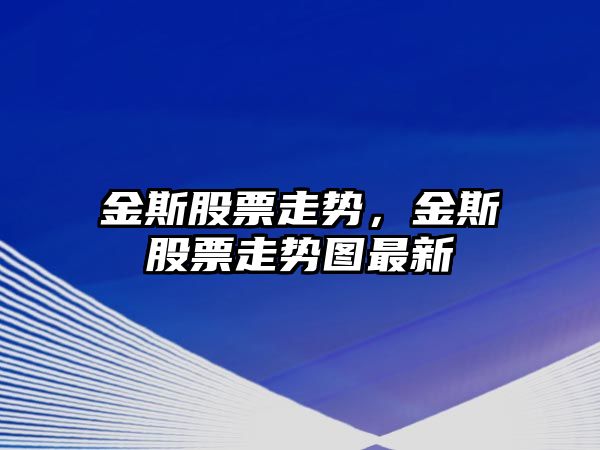 金斯股票走势，金斯股票走势图最新